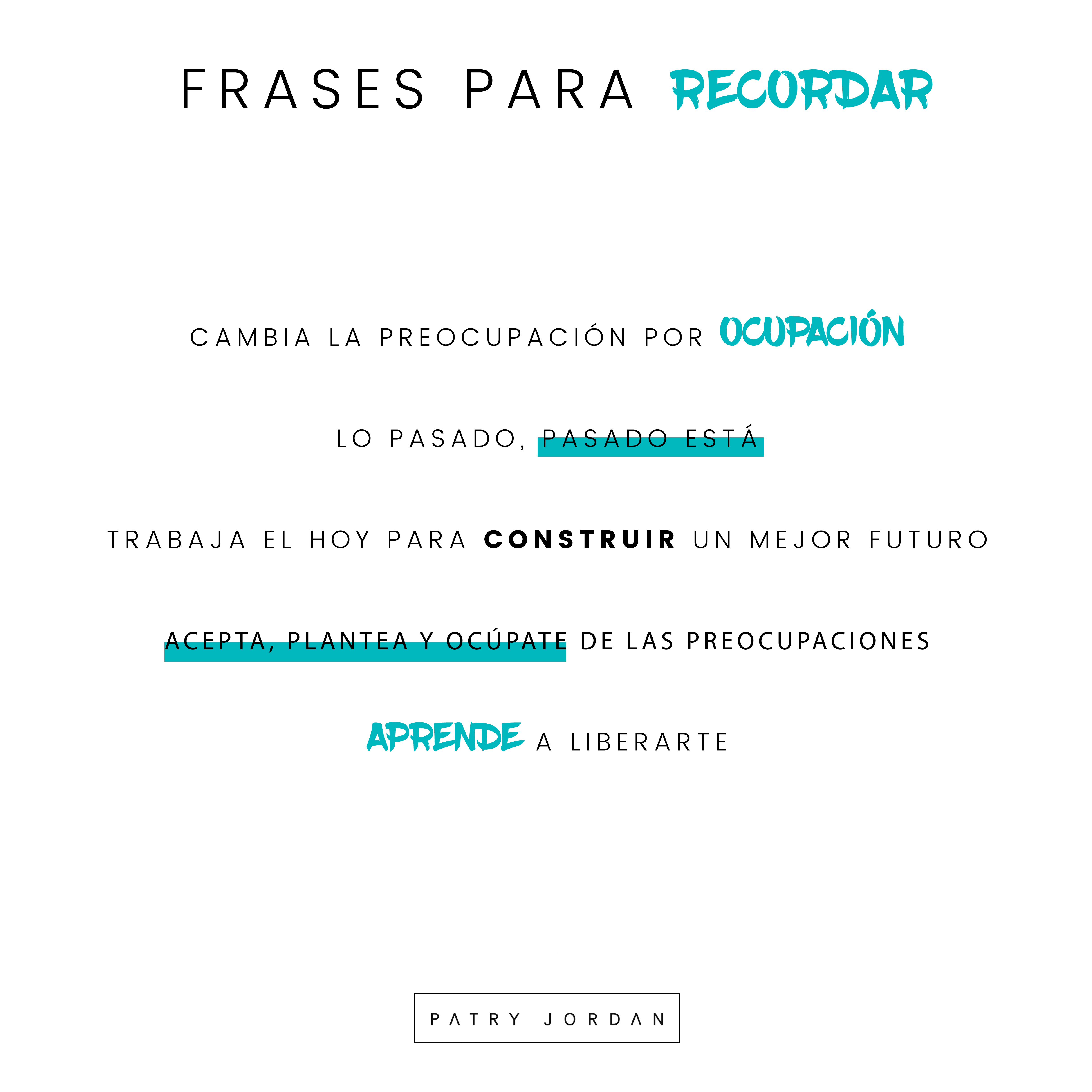 FRASES PARA RECORDAR

CAMBIA LA PREOCUPACIÓN POR OCUPACIÓN

LO PASADO, PASADO ESTÁ

TRABAJA EL HOY PARA CONSTRUIR UN MEJOR FUTURO

ACEPTA, PLANTEA Y OCÚPATE DE LAS PREOCUPACIONES

APRENDE A LIBERARTE

PATRY JORDAN